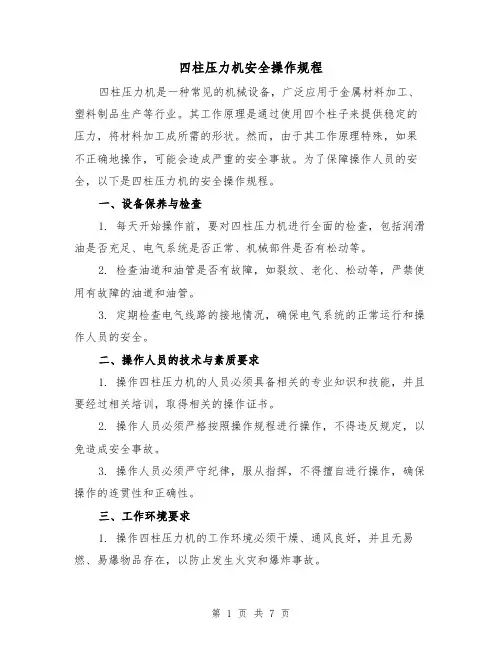 四柱压力机安全操作规程

四柱压力机是一种常见的机械设备，广泛应用于金属材料加工、塑料制品生产等行业。其工作原理是通过使用四个柱子来提供稳定的压力，将材料加工成所需的形状。然而，由于其工作原理特殊，如果不正确地操作，可能会造成严重的安全事故。为了保障操作人员的安全，以下是四柱压力机的安全操作规程。

一、设备保养与检查

1. 每天开始操作前，要对四柱压力机进行全面的检查，包括润滑油是否充足、电气系统是否正常、机械部件是否有松动等。

2. 检查油道和油管是否有故障，如裂纹、老化、松动等，严禁使用有故障的油道和油管。

3. 定期检查电气线路的接地情况，确保电气系统的正常运行和操作人员的安全。

二、操作人员的技术与素质要求

1. 操作四柱压力机的人员必须具备相关的专业知识和技能，并且要经过相关培训，取得相关的操作证书。

2. 操作人员必须严格按照操作规程进行操作，不得违反规定，以免造成安全事故。

3. 操作人员必须严守纪律，服从指挥，不得擅自进行操作，确保操作的连贯性和正确性。

三、工作环境要求

1. 操作四柱压力机的工作环境必须干燥、通风良好，并且无易燃、易爆物品存在，以防止发生火灾和爆炸事故。

第 1 页 共 7 页